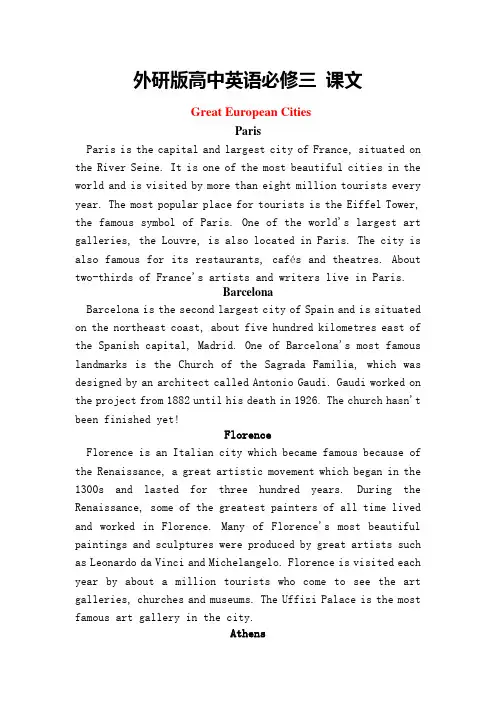 外研版高中英语必修三 课文

Great European Cities

Paris

Paris is the capital and largest city of France, situated on the River Seine. It is one of the most beautiful cities in the world and is visited by more than eight million tourists every year. The most popular place for tourists is the Eiffel Tower, the famous symbol of Paris. One of the world's largest art galleries, the Louvre, is also located in Paris. The city is also famous for its restaurants, cafés and theatres. About two-thirds of France's artists and writers live in Paris.

Barcelona

Barcelona is the second largest city of Spain and is situated on the northeast coast, about five hundred kilometres east of the Spanish capital, Madrid. One of Barcelona's most famous landmarks is the Church of the Sagrada Familia, which was designed by an architect called Antonio Gaudi. Gaudi worked on the project from 1882 until his death in 1926. The church hasn't been finished yet!

Florence

Florence is an Italian city which became famous because of the Renaissance, a great artistic movement which began in the 1300s and lasted for three hundred years. During the Renaissance, some of the greatest painters of all time lived and worked in Florence. Many of Florence's most beautiful paintings and sculptures were produced by great artists such as Leonardo da Vinci and Michelangelo. Florence is visited each year by about a million tourists who come to see the art galleries, churches and museums. The Uffizi Palace is the most famous art gallery in the city.

Athens